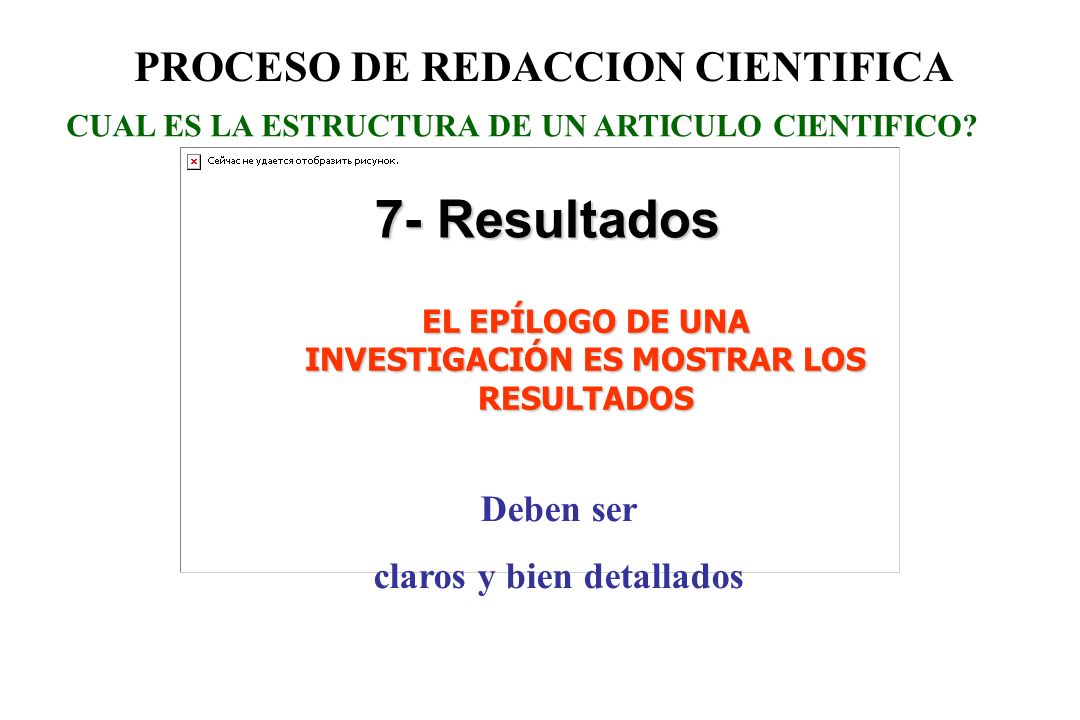 PROCESO DE REDACCION CIENTIFICA

CUAL ES LA ESTRUCTURA DE UN ARTICULO CIENTIFICO?

Сейчас не удается отобразить рисунок.

7- Resultados

EL EPÍLOGO DE UNA INVESTIGACIÓN ES MOSTRAR LOS RESULTADOS

Deben ser

claros y bien detallados